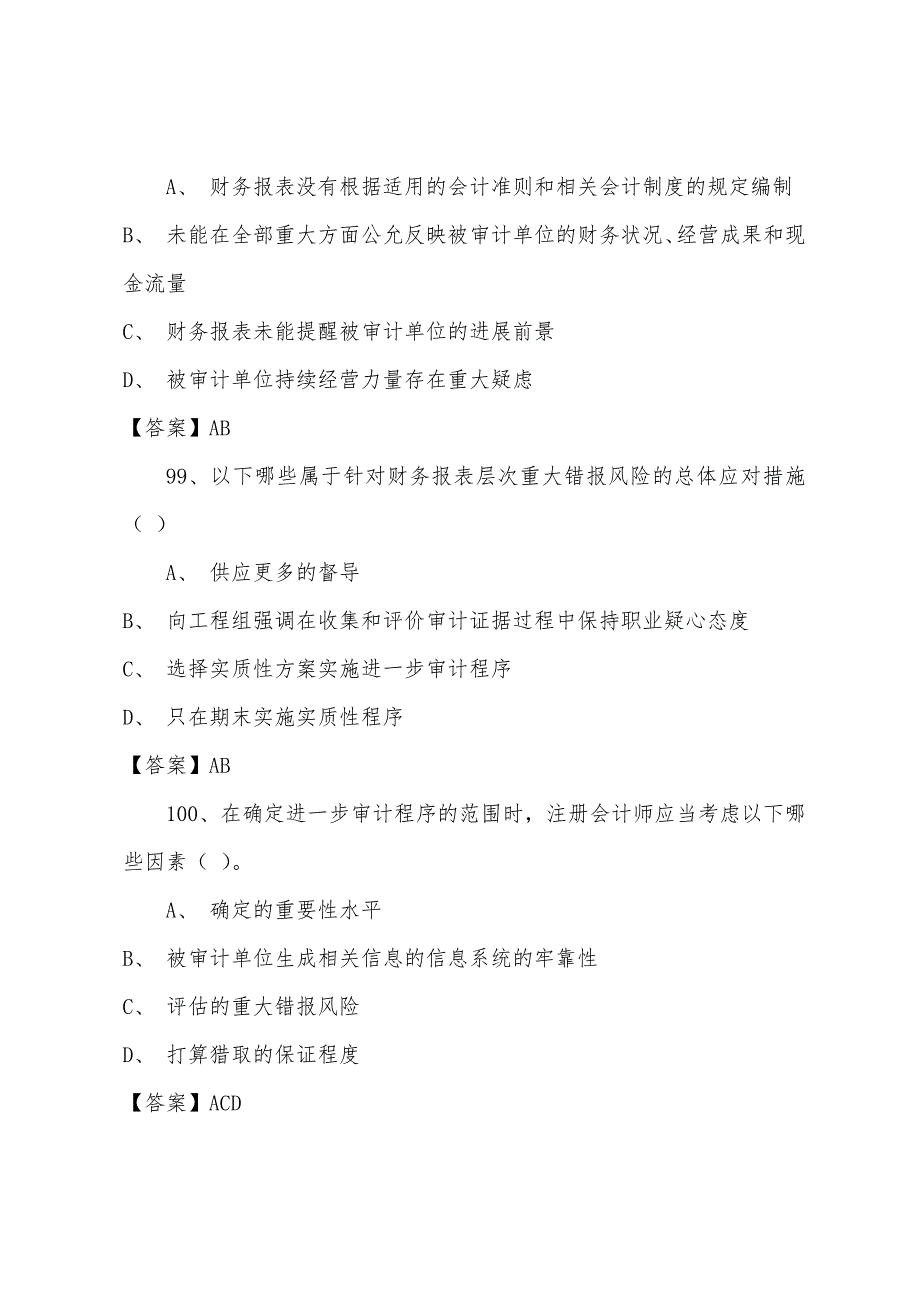 A、 财务报表没有根据适用的会计准则和相关会计制度的规定编制

B、 未能在全部重大方面公允反映被审计单位的财务状况、经营成果和现金流量

C、 财务报表未能提醒被审计单位的进展前景

D、 被审计单位持续经营力量存在重大疑虑

【答案】AB

99、以下哪些属于针对财务报表层次重大错报风险的总体应对措施（ ）

A、 供应更多的督导

B、 向工程组强调在收集和评价审计证据过程中保持职业疑心态度

C、 选择实质性方案实施进一步审计程序

D、 只在期末实施实质性程序

【答案】AB

100、在确定进一步审计程序的范围时，注册会计师应当考虑以下哪些因素（ ）。

A、 确定的重要性水平

B、 被审计单位生成相关信息的信息系统的牢靠性

C、 评估的重大错报风险

D、 打算猎取的保证程度

【答案】ACD